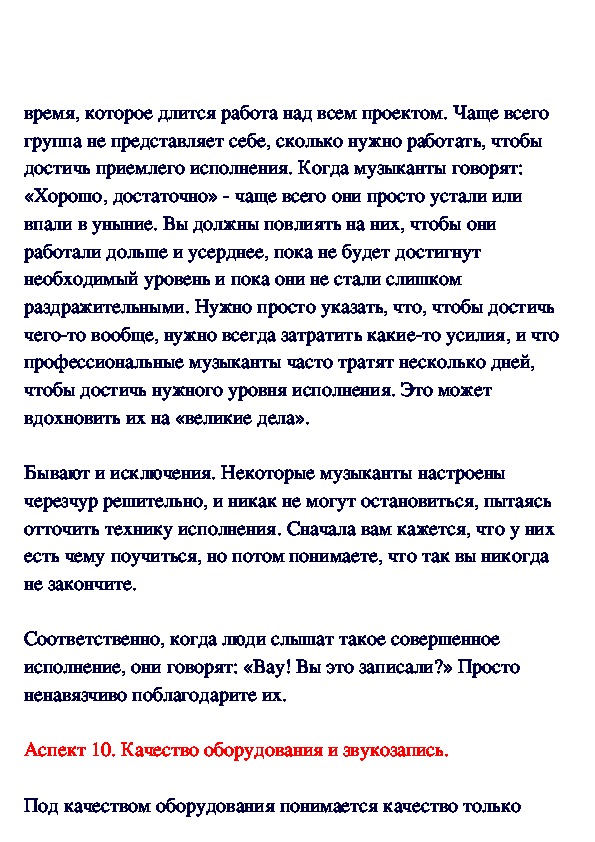 время, которое длится работа над всем проектом. Чаще всего группа не представляет себе, сколько нужно работать, чтобы достичь приемлего исполнения. Когда музыканты говорят: «Хорошо, достаточно» - чаще всего они просто устали или впали в уныние. Вы должны повлиять на них, чтобы они работали дольше и усерднее, пока не будет достигнут необходимый уровень и пока они не стали слишком раздражительными. Нужно просто указать, что, чтобы достичь чего-то вообще, нужно всегда затратить какие-то усилия, и что профессиональные музыканты часто тратят несколько дней, чтобы достичь нужного уровня исполнения. Это может вдохновить их на «великие дела».

Бывают и исключения. Некоторые музыканты настроены черезчур решительно, и никак не могут остановиться, пытаясь отточить технику исполнения. Сначала вам кажется, что у них есть чему поучиться, но потом понимаете, что так вы никогда не закончите.

Соответственно, когда люди слышат такое совершенное исполнение, они говорят: «Вау! Вы это записали?» Просто ненавязчиво поблагодарите их.

Аспект 10. Качество оборудования и звукозапись.

Под качеством оборудования понимается качество только